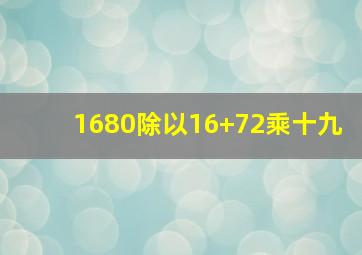 1680除以16+72乘十九